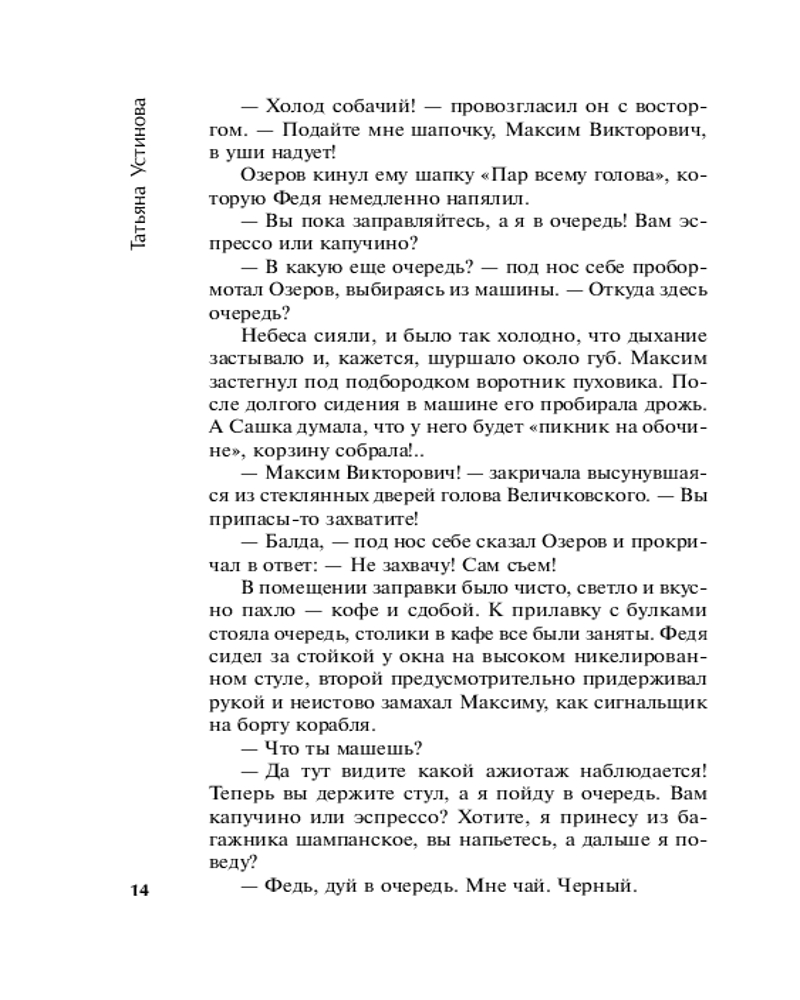 Татьяна Устинова

— Холод собачий! — провозгласил он с восторгом. — Подайте мне шапочку, Максим Викторович, в уши надует!

Озеров кинул ему шапку «Пар всему голова», которую Федя немедленно напялил.

— Вы пока заправляйтесь, а я в очередь! Вам эспрессо или капучино?

— В какую еще очередь? — под нос себе пробормотал Озеров, выбираясь из машины. — Откуда здесь очередь?

Небеса сияли, и было так холодно, что дыхание застывало и, кажется, шуршало около губ. Максим застегнул под подбородком воротник пуховика. После долгого сидения в машине его пробирала дрожь. А Сашка думала, что у него будет «пикник на обочине», корзину собрала!..

— Максим Викторович! — закричала высунувшаяся из стеклянных дверей голова Величковского. — Вы припасы-то захватите!

— Балда, — под нос себе сказал Озеров и прокричал в ответ: — Не захвачу! Сам съем!

В помещении заправки было чисто, светло и вкусно пахло — кофе и сдобой. К прилавку с булками стояла очередь, столики в кафе все были заняты. Федя сидел за стойкой у окна на высоком никелированном стуле, второй предусмотрительно придерживал рукой и неистово замахал Максиму, как сигнальщик на борту корабля.

— Что ты машешь?

— Да тут видите какой ажиотаж наблюдается! Теперь вы держите стул, а я пойду в очередь. Вам капучино или эспрессо? Хотите, я принесу из багажника шампанское, вы напьетесь, а дальше я поведу?

— Федь, дуй в очередь. Мне чай. Черный.

14